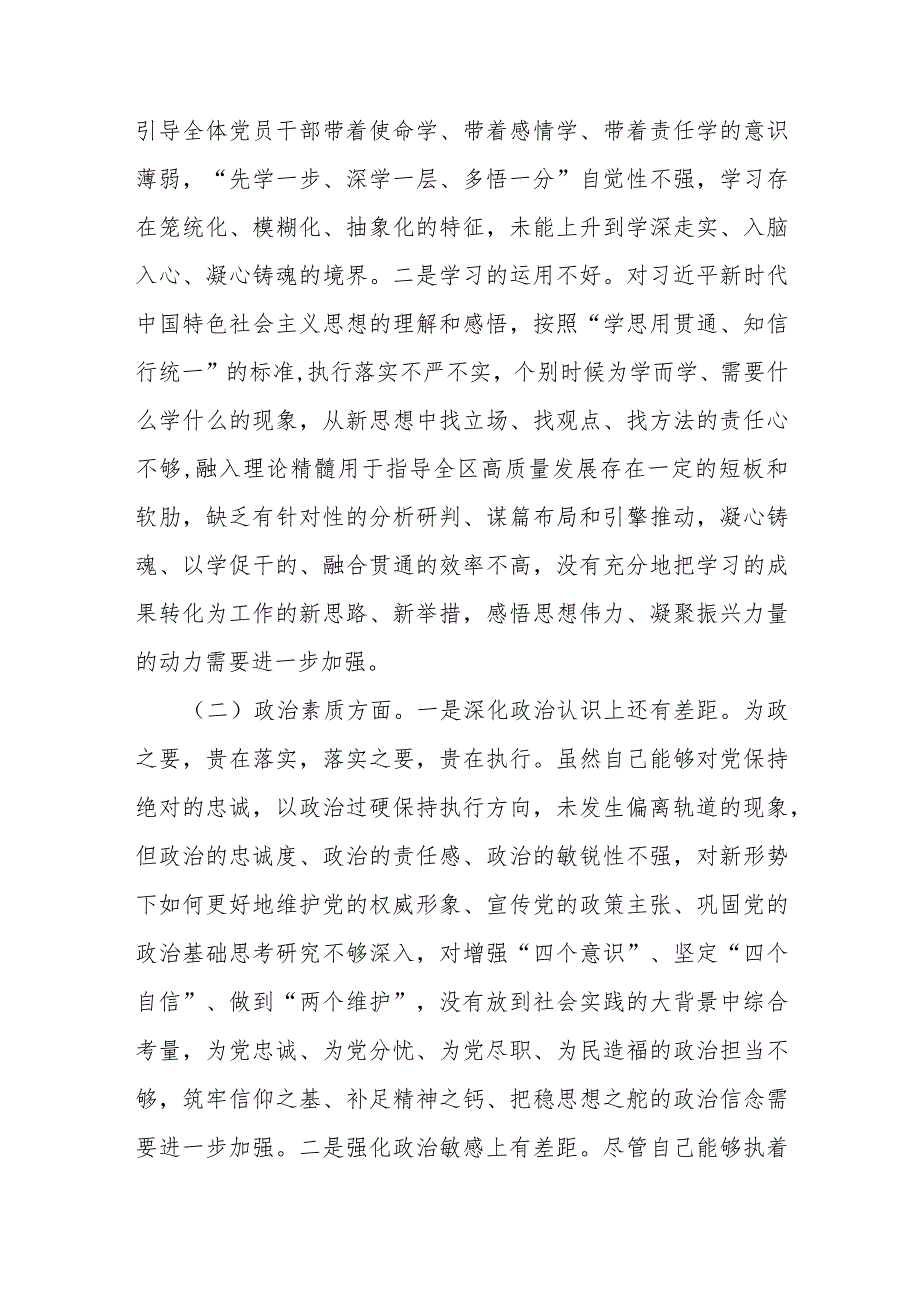 引导全体党员干部带着使命学、带着感情学、带着责任学的意识薄弱，“先学一步、深学一层、多悟一分”自觉性不强，学习存在笼统化、模糊化、抽象化的特征，未能上升到学深走实、入脑入心、凝心铸魂的境界。二是学习的运用不好。对习近平新时代中国特色社会主义思想的理解和感悟，按照“学思用贯通、知信行统一”的标准,执行落实不严不实，个别时候为学而学、需要什么学什么的现象，从新思想中找立场、找观点、找方法的责任心不够,融入理论精髓用于指导全区高质量发展存在一定的短板和软肋，缺乏有针对性的分析研判、谋篇布局和引擎推动，凝心铸魂、以学促干的、融合贯通的效率不高，没有充分地把学习的成果转化为工作的新思路、新举措，感悟思想伟力、凝聚振兴力量的动力需要进一步加强。

（二）政治素质方面。一是深化政治认识上还有差距。为政之要，贵在落实，落实之要，贵在执行。虽然自己能够对党保持绝对的忠诚，以政治过硬保持执行方向，未发生偏离轨道的现象，但政治的忠诚度、政治的责任感、政治的敏锐性不强，对新形势下如何更好地维护党的权威形象、宣传党的政策主张、巩固党的政治基础思考研究不够深入，对增强“四个意识”、坚定“四个自信”、做到“两个维护”，没有放到社会实践的大背景中综合考量，为党忠诚、为党分忧、为党尽职、为民造福的政治担当不够，筑牢信仰之基、补足精神之钙、把稳思想之舵的政治信念需要进一步加强。二是强化政治敏感上有差距。尽管自己能够执着